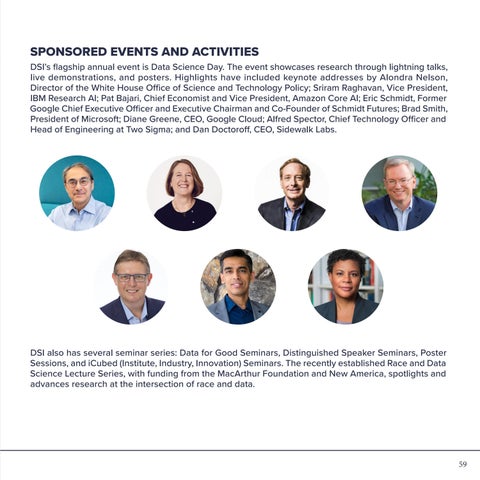 SPONSORED EVENTS AND ACTIVITIES

DSI's flagship annual event is Data Science Day. The event showcases research through lightning talks, live demonstrations, and posters. Highlights have included keynote addresses by Alondra Nelson, Director of the White House Office of Science and Technology Policy; Sriram Raghavan, Vice President, IBM Research AI; Pat Bajari, Chief Economist and Vice President, Amazon Core AI; Eric Schmidt, Former Google Chief Executive Officer and Executive Chairman and Co-Founder of Schmidt Futures; Brad Smith, President of Microsoft; Diane Greene, CEO, Google Cloud; Alfred Spector, Chief Technology Officer and Head of Engineering at Two Sigma; and Dan Doctoroff, CEO, Sidewalk Labs.

DSI also has several seminar series: Data for Good Seminars, Distinguished Speaker Seminars, Poster Sessions, and iCubed (Institute, Industry, Innovation) Seminars. The recently established Race and Data Science Lecture Series, with funding from the MacArthur Foundation and New America, spotlights and advances research at the intersection of race and data.

59